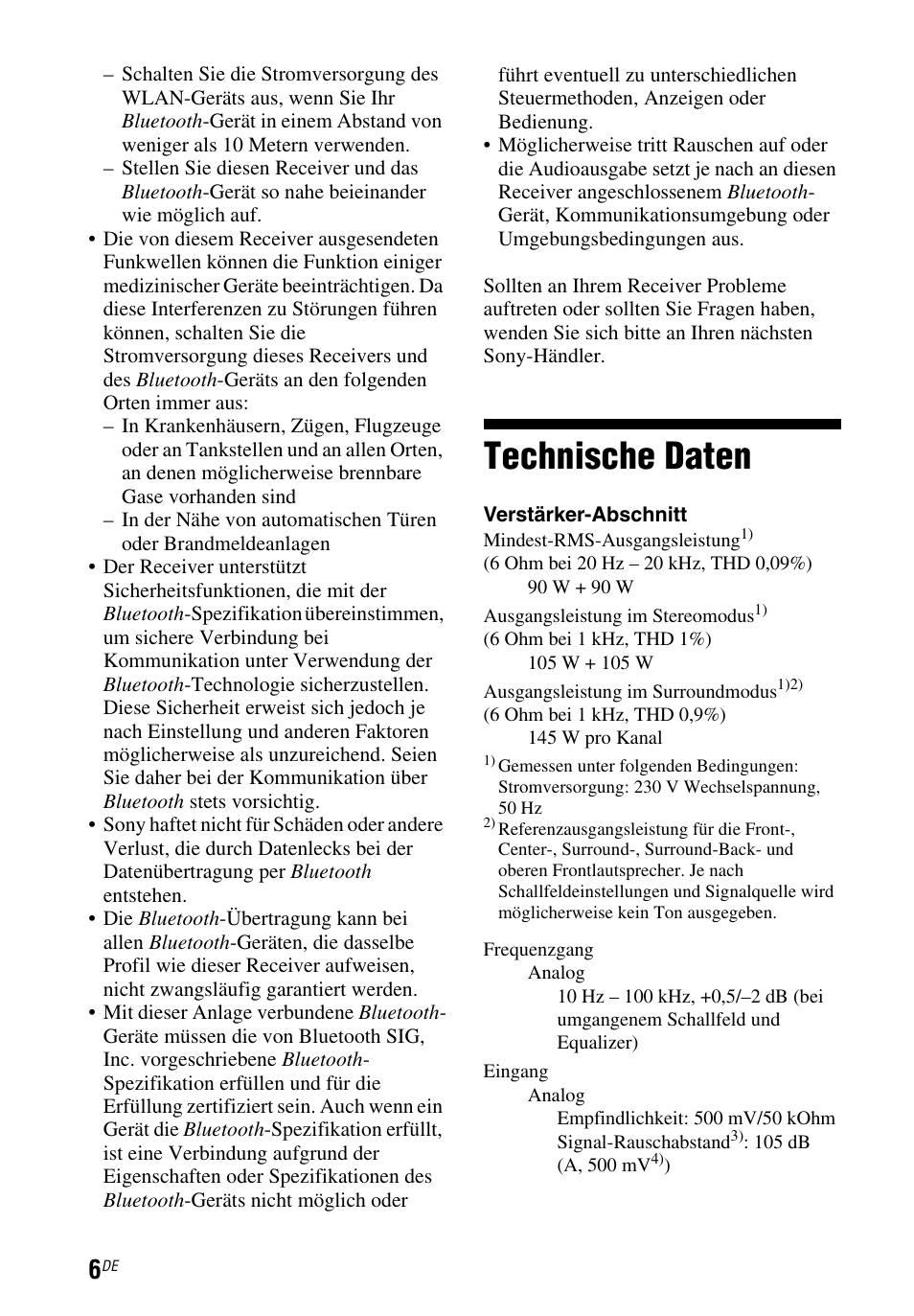 – Schalten Sie die Stromversorgung des WLAN-Geräts aus, wenn Sie Ihr Bluetooth-Gerät in einem Abstand von weniger als 10 Metern verwenden.
– Stellen Sie diesen Receiver und das Bluetooth-Gerät so nahe beieinander wie möglich auf.
• Die von diesem Receiver ausgesendeten Funkwellen können die Funktion einiger medizinischer Geräte beeinträchtigen. Da diese Interferenzen zu Störungen führen können, schalten Sie die Stromversorgung dieses Receivers und des Bluetooth-Geräts an den folgenden Orten immer aus:
– In Krankenhäusern, Zügen, Flugzeuge oder an Tankstellen und an allen Orten, an denen möglicherweise brennbare Gase vorhanden sind
– In der Nähe von automatischen Türen oder Brandmeldeanlagen
• Der Receiver unterstützt Sicherheitsfunktionen, die mit der Bluetooth-Spezifikation übereinstimmen, um sichere Verbindung bei Kommunikation unter Verwendung der Bluetooth-Technologie sicherzustellen. Diese Sicherheit erweist sich jedoch je nach Einstellung und anderen Faktoren möglicherweise als unzureichend. Seien Sie daher bei der Kommunikation über Bluetooth stets vorsichtig.
• Sony haftet nicht für Schäden oder andere Verlust, die durch Datenlecks bei der Datenübertragung per Bluetooth entstehen.
• Die Bluetooth-Übertragung kann bei allen Bluetooth-Geräten, die dasselbe Profil wie dieser Receiver aufweisen, nicht zwangsläufig garantiert werden.
• Mit dieser Anlage verbundene Bluetooth-Geräte müssen die von Bluetooth SIG, Inc. vorgeschriebene Bluetooth-Spezifikation erfüllen und für die Erfüllung zertifiziert sein. Auch wenn ein Gerät die Bluetooth-Spezifikation erfüllt, ist eine Verbindung aufgrund der Eigenschaften oder Spezifikationen des Bluetooth-Geräts nicht möglich oder führt eventuell zu unterschiedlichen Steuermethoden, Anzeigen oder Bedienung.
• Möglicherweise tritt Rauschen auf oder die Audioausgabe setzt je nach an diesen Receiver angeschlossenem Bluetooth-Gerät, Kommunikationsumgebung oder Umgebungsbedingungen aus.

Sollten an Ihrem Receiver Probleme auftreten oder sollten Sie Fragen haben, wenden Sie sich bitte an Ihren nächsten Sony-Händler.

Technische Daten

Verstärker-Abschnitt
Mindest-RMS-Ausgangsleistung$^{1)}$
(6 Ohm bei 20 Hz – 20 kHz, THD 0,09%)
90 W + 90 W
Ausgangsleistung im Stereomodus$^{1)}$
(6 Ohm bei 1 kHz, THD 1%)
105 W + 105 W
Ausgangsleistung im Surroundmodus$^{1)2)}$
(6 Ohm bei 1 kHz, THD 0,9%)
145 W pro Kanal
$^{1)}$ Gemessen unter folgenden Bedingungen: Stromversorgung: 230 V Wechselspannung, 50 Hz
$^{2)}$ Referenzausgangsleistung für die Front-, Center-, Surround-, Surround-Back- und oberen Frontlautsprecher. Je nach Schallfeldeinstellungen und Signalquelle wird möglicherweise kein Ton ausgegeben.

Frequenzgang
Analog
10 Hz – 100 kHz, +0,5/–2 dB (bei umgangenem Schallfeld und Equalizer)
Eingang
Analog
Empfindlichkeit: 500 mV/50 kOhm
Signal-Rauschabstand$^{3)}$: 105 dB (A, 500 mV$^{4)}$)

6$^{DE}$